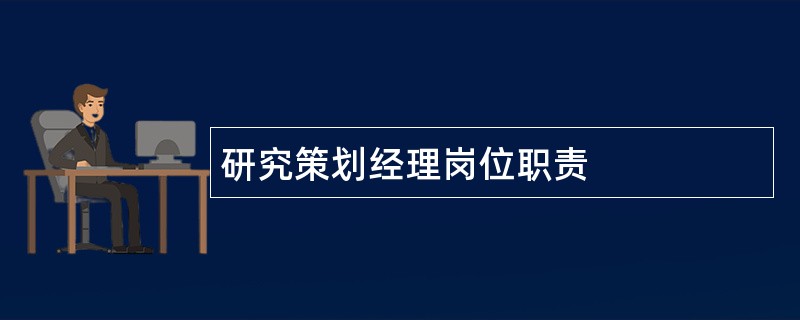 研究策划经理岗位职责